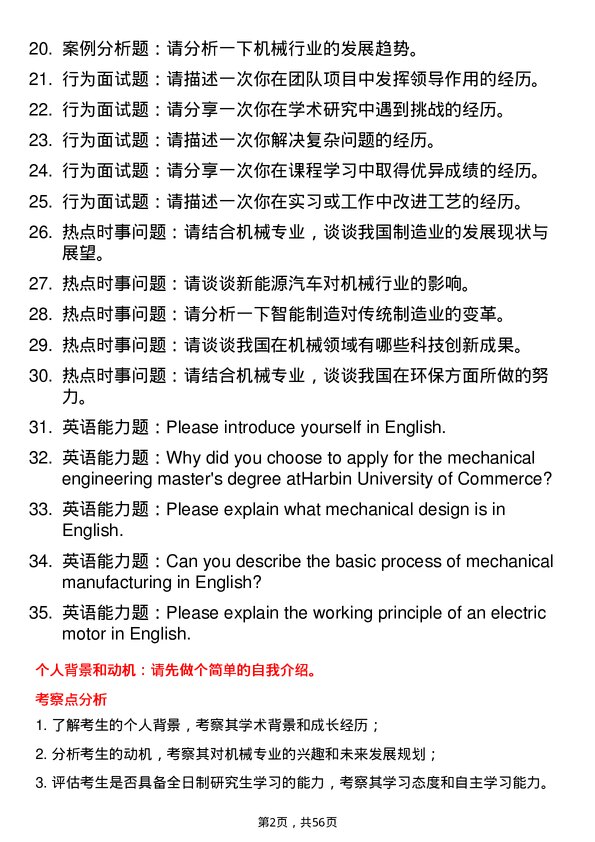 20. 案例分析题：请分析一下机械行业的发展趋势。

21. 行为面试题：请描述一次你在团队项目中发挥领导作用的经历。

22. 行为面试题：请分享一次你在学术研究中遇到挑战的经历。

23. 行为面试题：请描述一次你解决复杂问题的经历。

24. 行为面试题：请分享一次你在课程学习中取得优异成绩的经历。

25. 行为面试题：请描述一次你在实习或工作中改进工艺的经历。

26. 热点时事问题：请结合机械专业，谈谈我国制造业的发展现状与展望。

27. 热点时事问题：请谈谈新能源汽车对机械行业的影响。

28. 热点时事问题：请分析一下智能制造对传统制造业的变革。

29. 热点时事问题：请谈谈我国在机械领域有哪些科技创新成果。

30. 热点时事问题：请结合机械专业，谈谈我国在环保方面所做的努力。

31. 英语能力题：Please introduce yourself in English.

32. 英语能力题：Why did you choose to apply for the mechanical engineering master's degree atHarbin University of Commerce?

33. 英语能力题：Please explain what mechanical design is in English.

34. 英语能力题：Can you describe the basic process of mechanical manufacturing in English?

35. 英语能力题：Please explain the working principle of an electric motor in English.

个人背景和动机：请先做个简单的自我介绍。

考察点分析

1. 了解考生的个人背景，考察其学术背景和成长经历；

2. 分析考生的动机，考察其对机械专业的兴趣和未来发展规划；

3. 评估考生是否具备全日制研究生学习的能力，考察其学习态度和自主学习能力。

第2页，共56页